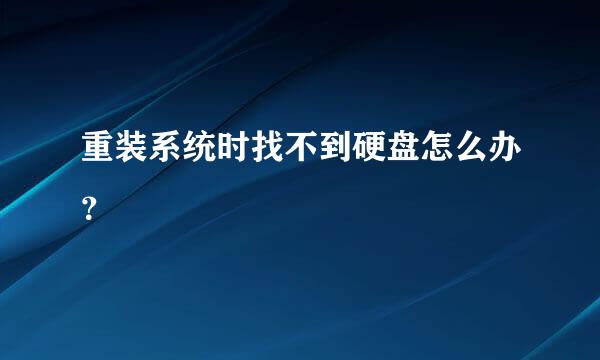 重装系统时找不到硬盘怎么办?